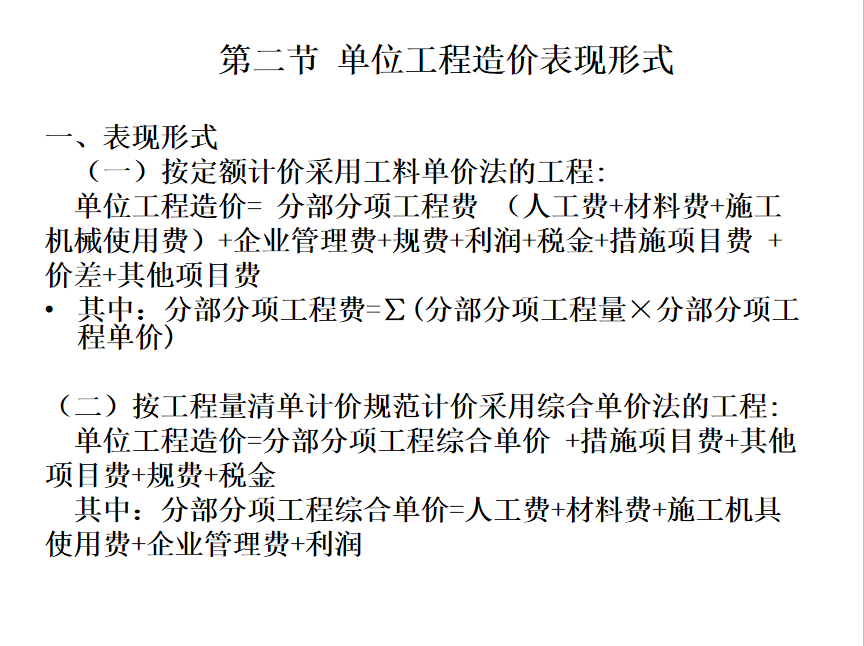 第二节 单位工程造价表现形式

一、表现形式
（一）按定额计价采用工料单价法的工程：
单位工程造价= 分部分项工程费 （人工费+材料费+施工机械使用费）+企业管理费+规费+利润+税金+措施项目费 +价差+其他项目费
• 其中：分部分项工程费=Σ(分部分项工程量×分部分项工程单价)

（二）按工程量清单计价规范计价采用综合单价法的工程：
单位工程造价=分部分项工程综合单价 +措施项目费+其他项目费+规费+税金
其中：分部分项工程综合单价=人工费+材料费+施工机具使用费+企业管理费+利润